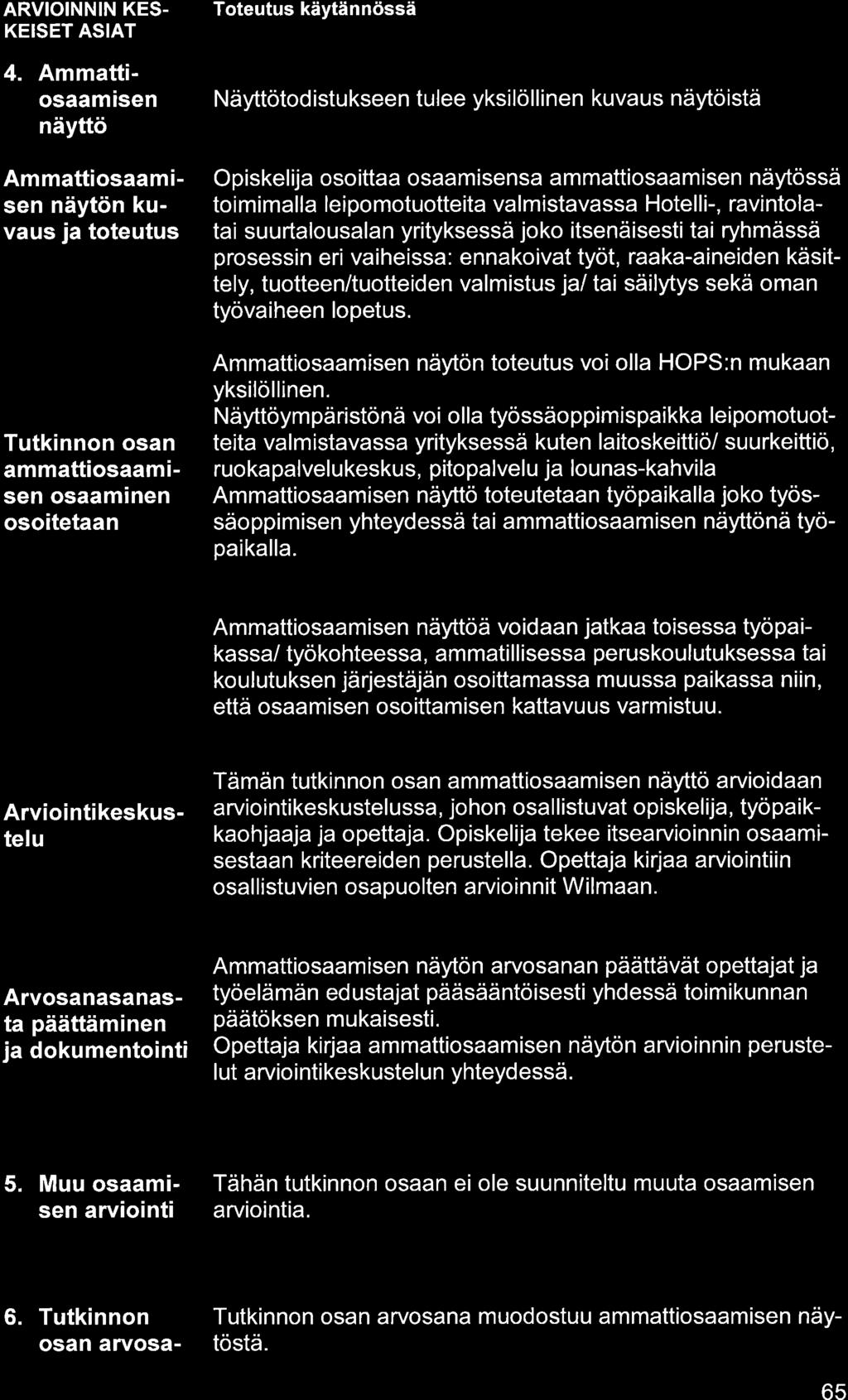 | ARVIOINNIN KESKEISET ASIAT | Toteutus käytännössä |
|---|---|
| 4. Ammattiosaamisen näyttö | Näyttötodistukseen tulee yksilöllinen kuvaus näytöistä |
| Ammattiosaamisen näytön kuvaus ja toteutus | Opiskelija osoittaa osaamisensa ammattiosaamisen näytössä toimimalla leipomotuotteita valmistavassa Hotelli-, ravintola- tai suurtalousalan yrityksessä joko itsenäisesti tai ryhmässä prosessin eri vaiheissa: ennakoivat työt, raaka-aineiden käsittely, tuotteen/tuotteiden valmistus ja/ tai säilytys sekä oman työvaiheen lopetus. |
| Tutkinnon osan ammattiosaamisen osaaminen osoitetaan | Ammattiosaamisen näytön toteutus voi olla HOPS:n mukaan yksilöllinen. Näyttöympäristönä voi olla työssäoppimispaikka leipomotuotteita valmistavassa yrityksessä kuten laitoskeittiö/ suurkeittiö, ruokapalvelukeskus, pitopalvelu ja lounas-kahvila Ammattiosaamisen näyttö toteutetaan työpaikalla joko työssäoppimisen yhteydessä tai ammattiosaamisen näyttönä työpaikalla. |
| | Ammattiosaamisen näyttöä voidaan jatkaa toisessa työpaikassa/ työkohteessa, ammatillisessa peruskoulutuksessa tai koulutuksen järjestäjän osoittamassa muussa paikassa niin, että osaamisen osoittamisen kattavuus varmistuu. |
| Arviointikeskustelu | Tämän tutkinnon osan ammattiosaamisen näyttö arvioidaan arviointikeskustelussa, johon osallistuvat opiskelija, työpaikkaohjaaja ja opettaja. Opiskelija tekee itsearvioinnin osaamisestaan kriteereiden perustella. Opettaja kirjaa arviointiin osallistuvien osapuolten arvioinnit Wilmaan. |
| Arvosanasanasta päättäminen ja dokumentointi | Ammattiosaamisen näytön arvosanan päättävät opettajat ja työelämän edustajat pääsääntöisesti yhdessä toimikunnan päätöksen mukaisesti. Opettaja kirjaa ammattiosaamisen näytön arvioinnin perustelut arviointikeskustelun yhteydessä. |
| 5. Muu osaamisen arviointi | Tähän tutkinnon osaan ei ole suunniteltu muuta osaamisen arviointia. |
| 6. Tutkinnon osan arvosa- | Tutkinnon osan arvosana muodostuu ammattiosaamisen näytöstä. |

65